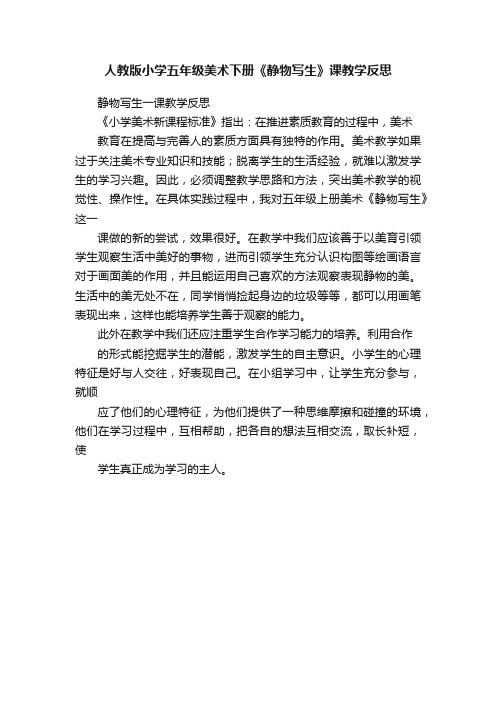 人教版小学五年级美术下册《静物写生》课教学反思

静物写生一课教学反思

《小学美术新课程标准》指出：在推进素质教育的过程中，美术

教育在提高与完善人的素质方面具有独特的作用。美术教学如果过于关注美术专业知识和技能；脱离学生的生活经验，就难以激发学生的学习兴趣。因此，必须调整教学思路和方法，突出美术教学的视觉性、操作性。在具体实践过程中，我对五年级上册美术《静物写生》这一

课做的新的尝试，效果很好。在教学中我们应该善于以美育引领学生观察生活中美好的事物，进而引领学生充分认识构图等绘画语言对于画面美的作用，并且能运用自己喜欢的方法观察表现静物的美。生活中的美无处不在，同学悄悄捡起身边的垃圾等等，都可以用画笔表现出来，这样也能培养学生善于观察的能力。

此外在教学中我们还应注重学生合作学习能力的培养。利用合作

的形式能挖掘学生的潜能，激发学生的自主意识。小学生的心理特征是好与人交往，好表现自己。在小组学习中，让学生充分参与，就顺

应了他们的心理特征，为他们提供了一种思维摩擦和碰撞的环境，他们在学习过程中，互相帮助，把各自的想法互相交流，取长补短，使

学生真正成为学习的主人。